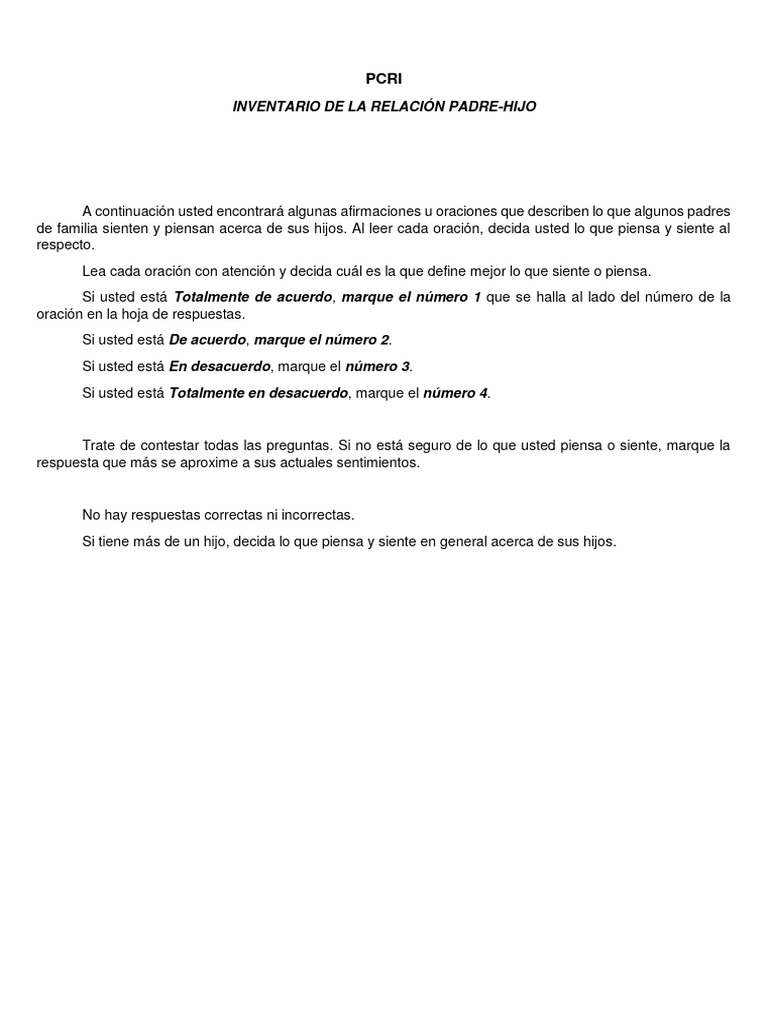 PCRI

INVENTARIO DE LA RELACIÓN PADRE-HIJO

A continuación usted encontrará algunas afirmaciones u oraciones que describen lo que algunos padres de familia sienten y piensan acerca de sus hijos. Al leer cada oración, decida usted lo que piensa y siente al respecto.

Lea cada oración con atención y decida cuál es la que define mejor lo que siente o piensa.

Si usted está Totalmente de acuerdo, marque el número 1 que se halla al lado del número de la oración en la hoja de respuestas.

Si usted está De acuerdo, marque el número 2.

Si usted está En desacuerdo, marque el número 3.

Si usted está Totalmente en desacuerdo, marque el número 4.

Trate de contestar todas las preguntas. Si no está seguro de lo que usted piensa o siente, marque la respuesta que más se aproxime a sus actuales sentimientos.

No hay respuestas correctas ni incorrectas.

Si tiene más de un hijo, decida lo que piensa y siente en general acerca de sus hijos.